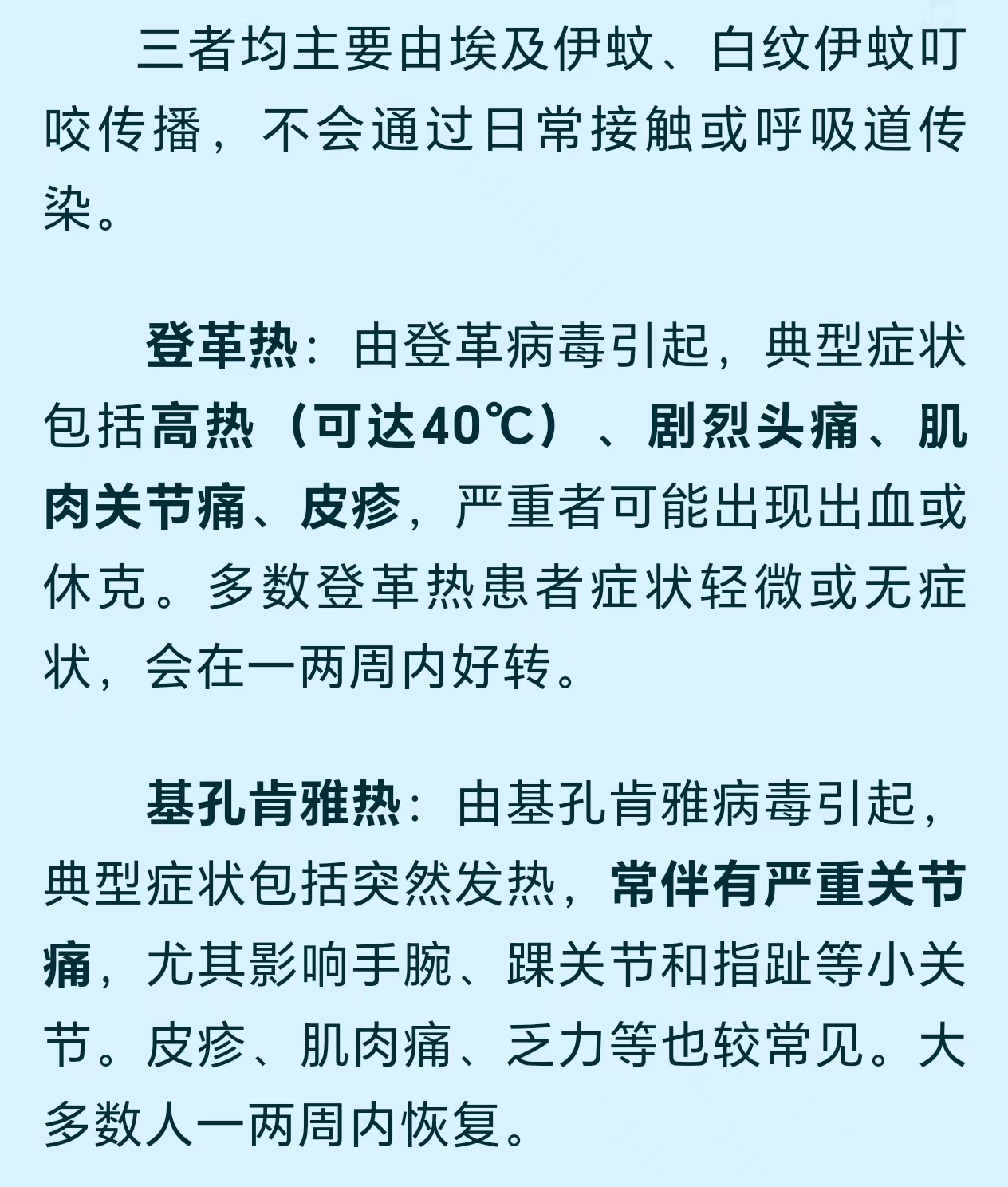 三者均主要由埃及伊蚊、白纹伊蚊叮咬传播，不会通过日常接触或呼吸道传染。

登革热：由登革病毒引起，典型症状包括高热（可达40℃）、剧烈头痛、肌肉关节痛、皮疹，严重者可能出现出血或休克。多数登革热患者症状轻微或无症状，会在一两周内好转。

基孔肯雅热：由基孔肯雅病毒引起，典型症状包括突然发热，常伴有严重关节痛，尤其影响手腕、踝关节和指趾等小关节。皮疹、肌肉痛、乏力等也较常见。大多数人一两周内恢复。